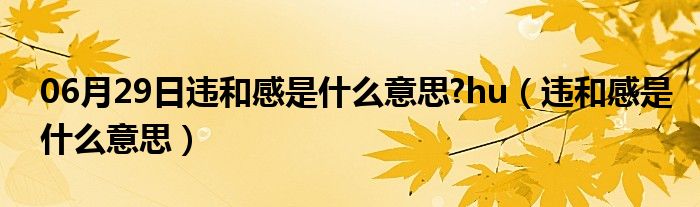 06月29日违和感是什么意思?hu（违和感是什么意思）